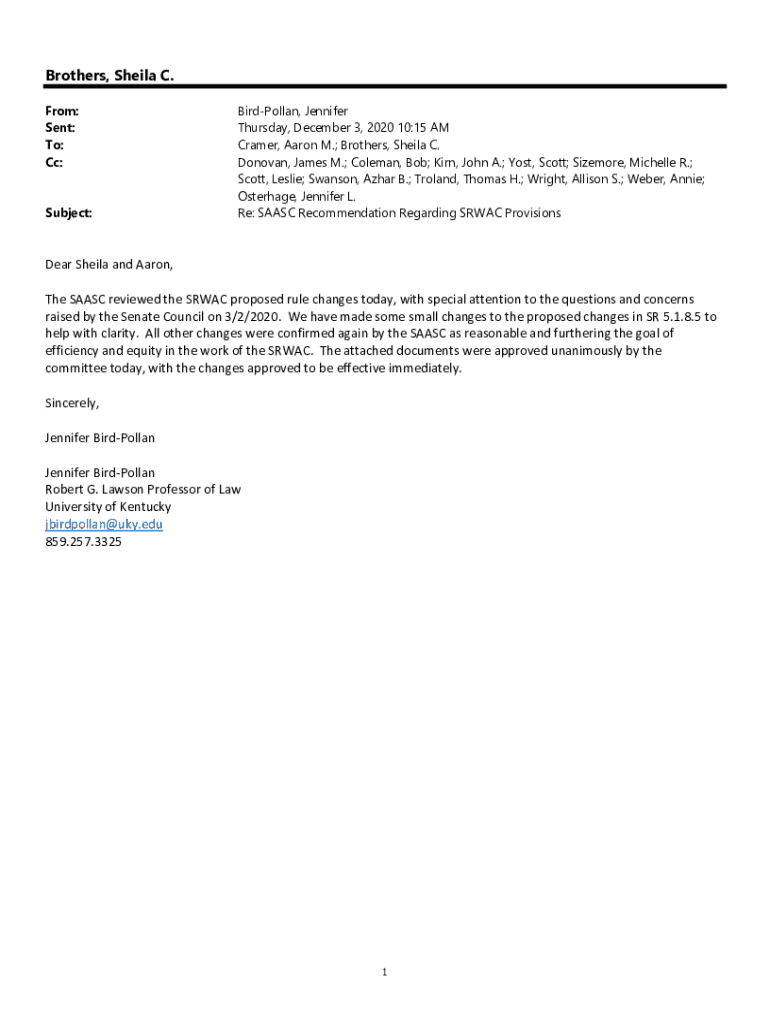 Brothers, Sheila C.

From: Bird-Pollan, Jennifer
Sent: Thursday, December 3, 2020 10:15 AM
To: Cramer, Aaron M.; Brothers, Sheila C.
Cc: Donovan, James M.; Coleman, Bob; Kim, John A.; Yost, Scott; Sizemore, Michelle R.; Scott, Leslie; Swanson, Azhar B.; Troland, Thomas H.; Wright, Allison S.; Weber, Annie; Osterhage, Jennifer L.
Subject: Re: SAASC Recommendation Regarding SRWAC Provisions

Dear Sheila and Aaron,

The SAASC reviewed the SRWAC proposed rule changes today, with special attention to the questions and concerns raised by the Senate Council on 3/2/2020. We have made some small changes to the proposed changes in SR 5.1.8.5 to help with clarity. All other changes were confirmed again by the SAASC as reasonable and furthering the goal of efficiency and equity in the work of the SRWAC. The attached documents were approved unanimously by the committee today, with the changes approved to be effective immediately.

Sincerely,

Jennifer Bird-Pollan

Jennifer Bird-Pollan
Robert G. Lawson Professor of Law
University of Kentucky
jbirdpollan@uky.edu
859.257.3325

1